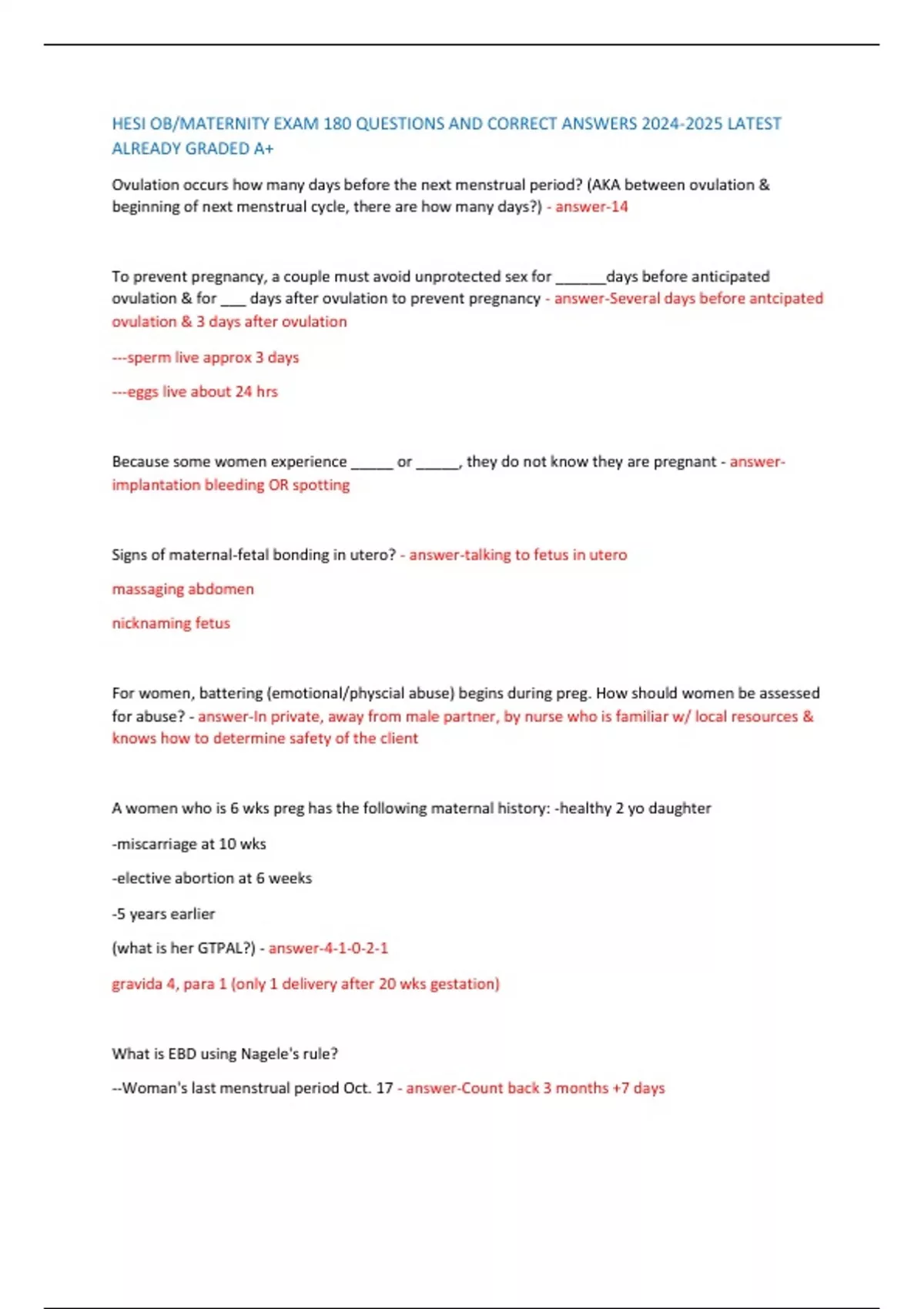 HESI OB/MATERNITY EXAM 180 QUESTIONS AND CORRECT ANSWERS 2024-2025 LATEST ALREADY GRADED A+

Ovulation occurs how many days before the next menstrual period? (AKA between ovulation & beginning of next menstrual cycle, there are how many days?) - answer-14

To prevent pregnancy, a couple must avoid unprotected sex for ______days before anticipated ovulation & for ___ days after ovulation to prevent pregnancy - answer-Several days before antcipated ovulation & 3 days after ovulation

---sperm live approx 3 days

---eggs live about 24 hrs

Because some women experience _____ or _____, they do not know they are pregnant - answer-implantation bleeding OR spotting

Signs of maternal-fetal bonding in utero? - answer-talking to fetus in utero

massaging abdomen

nicknaming fetus

For women, battering (emotional/physcial abuse) begins during preg. How should women be assessed for abuse? - answer-In private, away from male partner, by nurse who is familiar w/ local resources & knows how to determine safety of the client

A women who is 6 wks preg has the following maternal history: -healthy 2 yo daughter

-miscarriage at 10 wks

-elective abortion at 6 weeks

-5 years earlier

(what is her GTPAL?) - answer-4-1-0-2-1

gravida 4, para 1 (only 1 delivery after 20 wks gestation)

What is EBD using Nagele's rule?

--Woman's last menstrual period Oct. 17 - answer-Count back 3 months +7 days